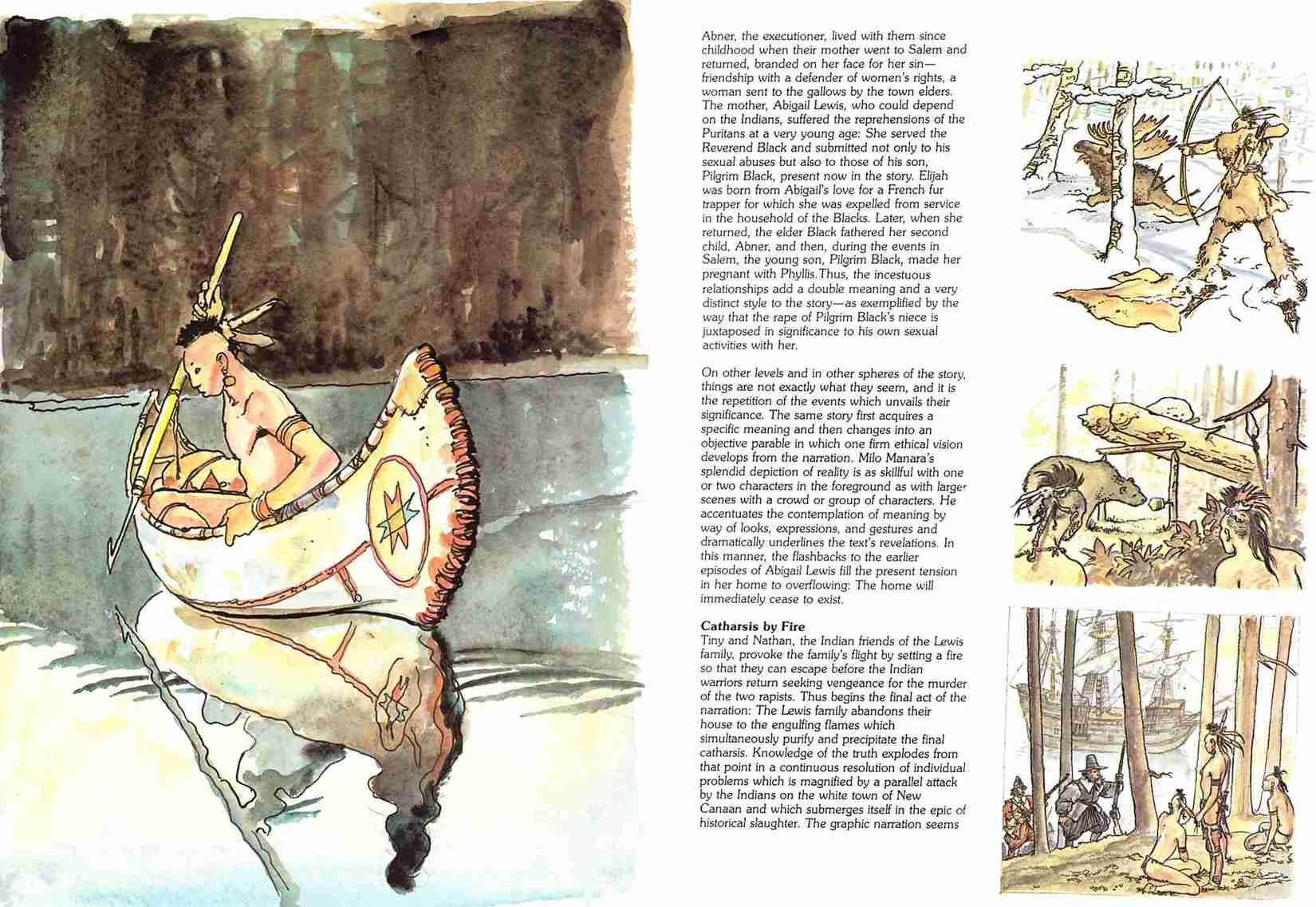 Abner, the executioner, lived with them since childhood when their mother went to Salem and returned, branded on her face for her sin—friendship with a defender of women's rights, a woman sent to the gallows by the town elders. The mother, Abigail Lewis, who could depend on the Indians, suffered the reprehensions of the Puritans at a very young age: She served the Reverend Black and submitted not only to his sexual abuses but also to those of his son, Pilgrim Black, present now in the story. Elijah was born from Abigail's love for a French fur trapper for which she was expelled from service in the household of the Blacks. Later, when she returned, the elder Black fathered her second child, Abner, and then, during the events in Salem, the young son, Pilgrim Black, made her pregnant with Phyllis.Thus, the incestuous relationships add a double meaning and a very distinct style to the story—as exemplified by the way that the rape of Pilgrim Black's niece is juxtaposed in significance to his own sexual activities with her.

On other levels and in other spheres of the story, things are not exactly what they seem, and it is the repetition of the events which unvails their significance. The same story first acquires a specific meaning and then changes into an objective parable in which one firm ethical vision develops from the narration. Milo Manara's splendid depiction of reality is as skillful with one or two characters in the foreground as with larger scenes with a crowd or group of characters. He accentuates the contemplation of meaning by way of looks, expressions, and gestures and dramatically underlines the text's revelations. In this manner, the flashbacks to the earlier episodes of Abigail Lewis fill the present tension in her home to overflowing: The home will immediately cease to exist.

Catharsis by Fire
Tiny and Nathan, the Indian friends of the Lewis family, provoke the family's flight by setting a fire so that they can escape before the Indian warriors return seeking vengeance for the murder of the two rapists. Thus begins the final act of the narration: The Lewis family abandons their house to the engulfing flames which simultaneously purify and precipitate the final catharsis. Knowledge of the truth explodes from that point in a continuous resolution of individual problems which is magnified by a parallel attack by the Indians on the white town of New Canaan and which submerges itself in the epic of historical slaughter. The graphic narration seems